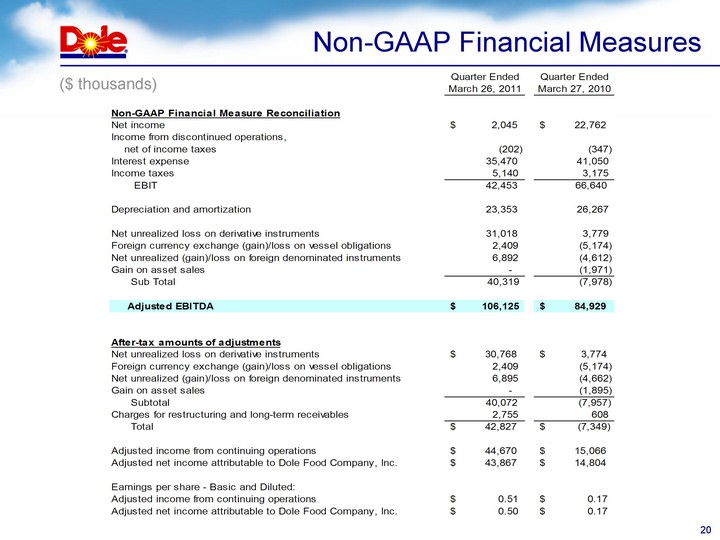 Dole

Non-GAAP Financial Measures

($ thousands)

| | Quarter Ended March 26, 2011 | Quarter Ended March 27, 2010 |
|---|---|---|
| **Non-GAAP Financial Measure Reconciliation** | | |
| Net income | $ 2,045 | $ 22,762 |
| Income from discontinued operations, net of income taxes | (202) | (347) |
| Interest expense | 35,470 | 41,050 |
| Income taxes | 5,140 | 3,175 |
| EBIT | 42,453 | 66,640 |
| Depreciation and amortization | 23,353 | 26,267 |
| Net unrealized loss on derivative instruments | 31,018 | 3,779 |
| Foreign currency exchange (gain)/loss on vessel obligations | 2,409 | (5,174) |
| Net unrealized (gain)/loss on foreign denominated instruments | 6,892 | (4,612) |
| Gain on asset sales | - | (1,971) |
| Sub Total | 40,319 | (7,978) |
| **Adjusted EBITDA** | **$ 106,125** | **$ 84,929** |
| **After-tax amounts of adjustments** | | |
| Net unrealized loss on derivative instruments | $ 30,768 | $ 3,774 |
| Foreign currency exchange (gain)/loss on vessel obligations | 2,409 | (5,174) |
| Net unrealized (gain)/loss on foreign denominated instruments | 6,895 | (4,662) |
| Gain on asset sales | - | (1,895) |
| Subtotal | 40,072 | (7,957) |
| Charges for restructuring and long-term receivables | 2,755 | 608 |
| Total | $ 42,827 | $ (7,349) |
| Adjusted income from continuing operations | $ 44,670 | $ 15,066 |
| Adjusted net income attributable to Dole Food Company, Inc. | $ 43,867 | $ 14,804 |
| Earnings per share - Basic and Diluted: | | |
| Adjusted income from continuing operations | $ 0.51 | $ 0.17 |
| Adjusted net income attributable to Dole Food Company, Inc. | $ 0.50 | $ 0.17 |

20